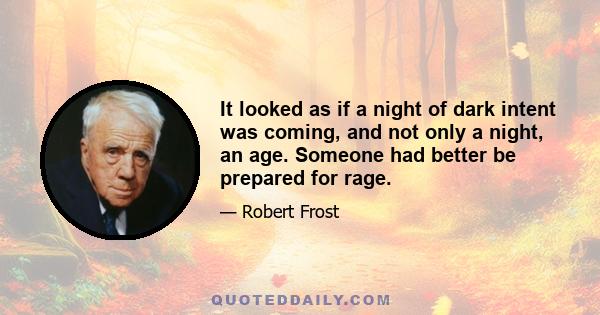 It looked as if a night of dark intent was coming, and not only a night, an age. Someone had better be prepared for rage.

— Robert Frost

QUOTEDDAILY.COM